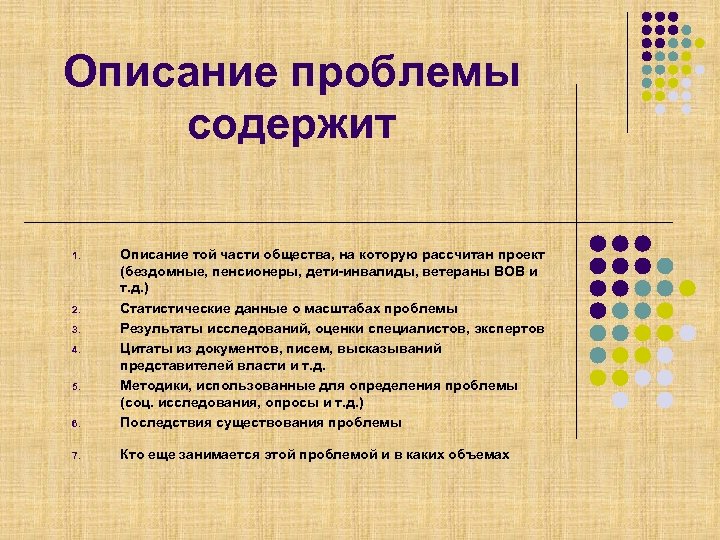 Описание проблемы содержит

1. Описание той части общества, на которую рассчитан проект (бездомные, пенсионеры, дети-инвалиды, ветераны ВОВ и т.д.)
2. Статистические данные о масштабах проблемы
3. Результаты исследований, оценки специалистов, экспертов
4. Цитаты из документов, писем, высказываний представителей власти и т.д.
5. Методики, использованные для определения проблемы (соц. исследования, опросы и т.д.)
6. Последствия существования проблемы
7. Кто еще занимается этой проблемой и в каких объемах